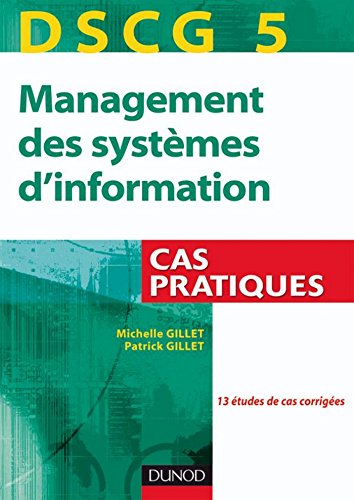 DSCG 5

Management des systèmes d'information

CAS PRATIQUES

Michelle GILLET
Patrick GILLET

13 études de cas corrigées

DUNOD